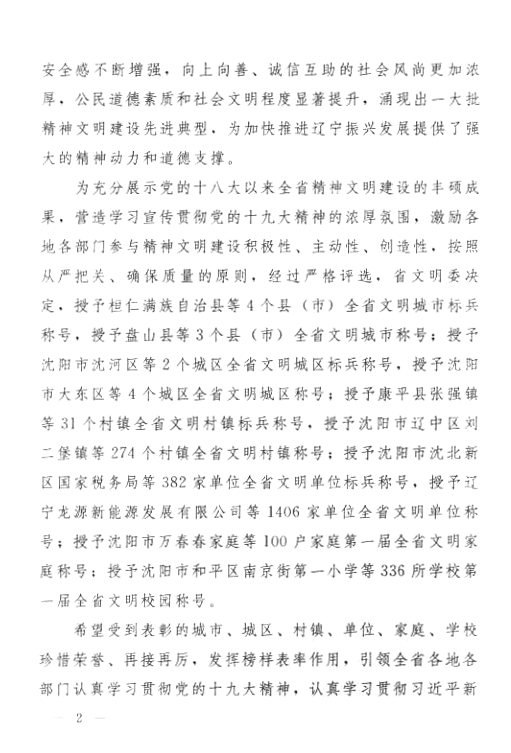 安全感不断增强，向上向善、诚信互助的社会风尚更加浓厚，公民道德素质和社会文明程度显著提升，涌现出一大批精神文明建设先进典型，为加快推进辽宁振兴发展提供了强大的精神动力和道德支撑。

为充分展示党的十八大以来全省精神文明建设的丰硕成果，营造学习宣传贯彻党的十九大精神的浓厚氛围，激励各地各部门参与精神文明建设积极性、主动性、创造性，按照从严把关、确保质量的原则，经过严格评选，省文明委决定，授予桓仁满族自治县等4个县（市）全省文明城市标兵称号，授予盘山县等3个县（市）全省文明城市称号；授予沈阳市沈河区等2个城区全省文明城区标兵称号，授予沈阳市大东区等4个城区全省文明城区称号；授予康平县张强镇等31个村镇全省文明村镇标兵称号，授予沈阳市辽中区刘二堡镇等274个村镇全省文明村镇称号；授予沈阳市沈北新区国家税务局等382家单位全省文明单位标兵称号，授予辽宁龙源新能源发展有限公司等1406家单位全省文明单位称号；授予沈阳市万春春家庭等100户家庭第一届全省文明家庭称号；授予沈阳市和平区南京街第一小学等336所学校第一届全省文明校园称号。

希望受到表彰的城市、城区、村镇、单位、家庭、学校珍惜荣誉、再接再厉，发挥榜样表率作用，引领全省各地各部门认真学习贯彻党的十九大精神，认真学习贯彻习近平新

— 2 —